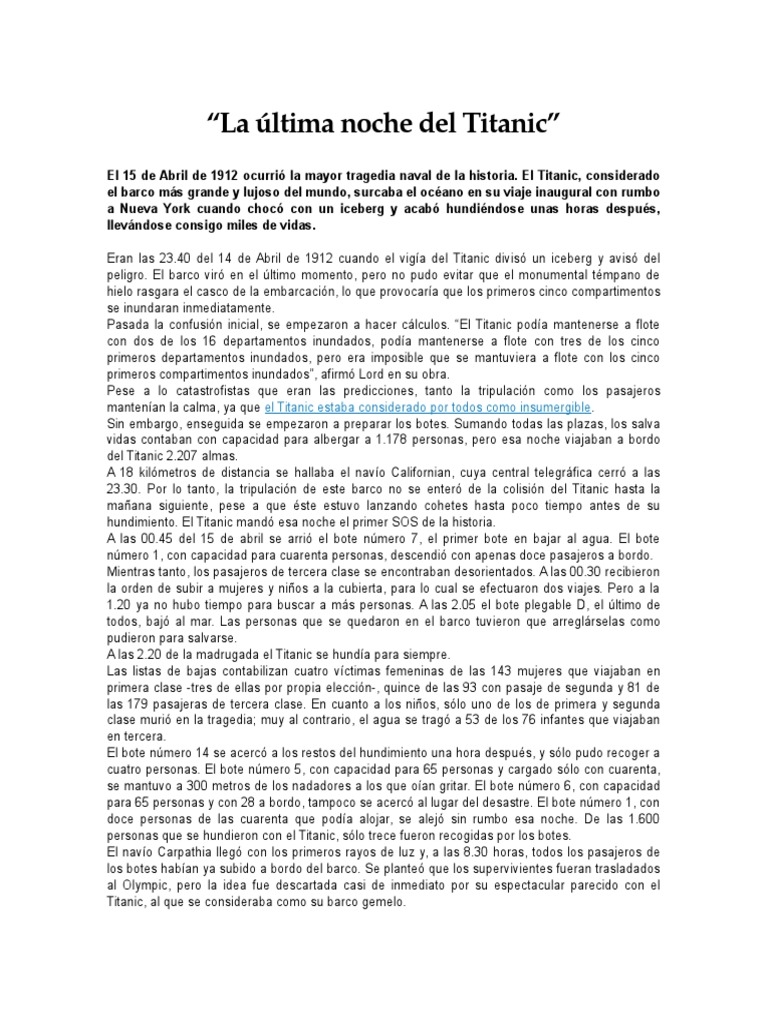 “La última noche del Titanic”

El 15 de Abril de 1912 ocurrió la mayor tragedia naval de la historia. El Titanic, considerado el barco más grande y lujoso del mundo, surcaba el océano en su viaje inaugural con rumbo a Nueva York cuando chocó con un iceberg y acabó hundiéndose unas horas después, llevándose consigo miles de vidas.

Eran las 23.40 del 14 de Abril de 1912 cuando el vigía del Titanic divisó un iceberg y avisó del peligro. El barco viró en el último momento, pero no pudo evitar que el monumental témpano de hielo rasgara el casco de la embarcación, lo que provocaría que los primeros cinco compartimentos se inundaran inmediatamente.
Pasada la confusión inicial, se empezaron a hacer cálculos. “El Titanic podía mantenerse a flote con dos de los 16 departamentos inundados, podía mantenerse a flote con tres de los cinco primeros departamentos inundados, pero era imposible que se mantuviera a flote con los cinco primeros compartimentos inundados”, afirmó Lord en su obra.
Pese a lo catastrofistas que eran las predicciones, tanto la tripulación como los pasajeros mantenían la calma, ya que el Titanic estaba considerado por todos como insumergible.
Sin embargo, enseguida se empezaron a preparar los botes. Sumando todas las plazas, los salva vidas contaban con capacidad para albergar a 1.178 personas, pero esa noche viajaban a bordo del Titanic 2.207 almas.
A 18 kilómetros de distancia se hallaba el navío Californian, cuya central telegráfica cerró a las 23.30. Por lo tanto, la tripulación de este barco no se enteró de la colisión del Titanic hasta la mañana siguiente, pese a que éste estuvo lanzando cohetes hasta poco tiempo antes de su hundimiento. El Titanic mandó esa noche el primer SOS de la historia.
A las 00.45 del 15 de abril se arrió el bote número 7, el primer bote en bajar al agua. El bote número 1, con capacidad para cuarenta personas, descendió con apenas doce pasajeros a bordo.
Mientras tanto, los pasajeros de tercera clase se encontraban desorientados. A las 00.30 recibieron la orden de subir a mujeres y niños a la cubierta, para lo cual se efectuaron dos viajes. Pero a la 1.20 ya no hubo tiempo para buscar a más personas. A las 2.05 el bote plegable D, el último de todos, bajó al mar. Las personas que se quedaron en el barco tuvieron que arreglárselas como pudieron para salvarse.
A las 2.20 de la madrugada el Titanic se hundía para siempre.
Las listas de bajas contabilizan cuatro víctimas femeninas de las 143 mujeres que viajaban en primera clase -tres de ellas por propia elección-, quince de las 93 con pasaje de segunda y 81 de las 179 pasajeras de tercera clase. En cuanto a los niños, sólo uno de los de primera y segunda clase murió en la tragedia; muy al contrario, el agua se tragó a 53 de los 76 infantes que viajaban en tercera.
El bote número 14 se acercó a los restos del hundimiento una hora después, y sólo pudo recoger a cuatro personas. El bote número 5, con capacidad para 65 personas y cargado sólo con cuarenta, se mantuvo a 300 metros de los nadadores a los que oían gritar. El bote número 6, con capacidad para 65 personas y con 28 a bordo, tampoco se acercó al lugar del desastre. El bote número 1, con doce personas de las cuarenta que podía alojar, se alejó sin rumbo esa noche. De las 1.600 personas que se hundieron con el Titanic, sólo trece fueron recogidas por los botes.
El navío Carpathia llegó con los primeros rayos de luz y, a las 8.30 horas, todos los pasajeros de los botes habían ya subido a bordo del barco. Se planteó que los supervivientes fueran trasladados al Olympic, pero la idea fue descartada casi de inmediato por su espectacular parecido con el Titanic, al que se consideraba como su barco gemelo.